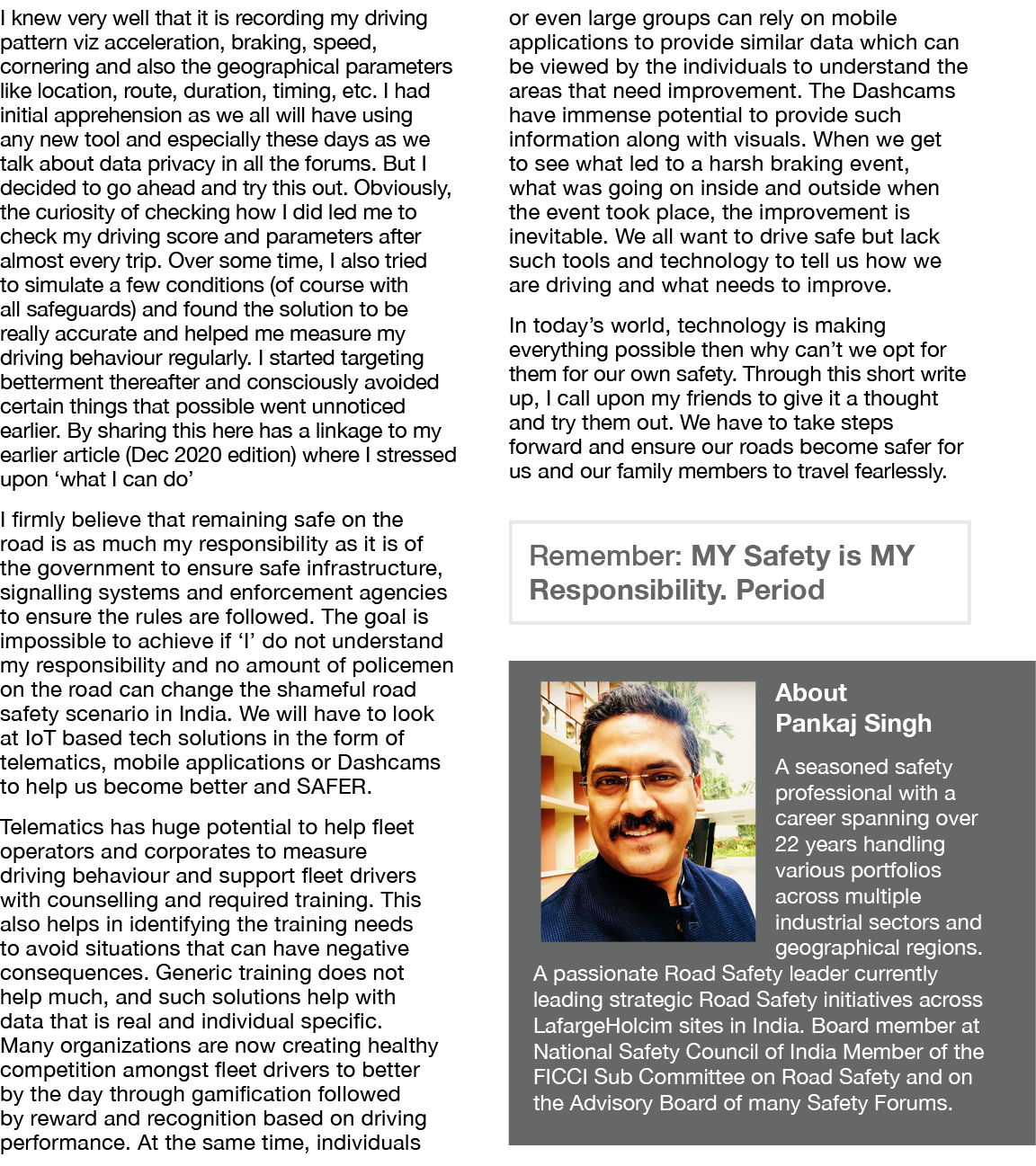 I knew very well that it is recording my driving pattern viz acceleration, braking, speed, cornering and also the geographical parameters like location, route, duration, timing, etc. I had initial apprehension as we all will have using any new tool and especially these days as we talk about data privacy in all the forums. But I decided to go ahead and try this out. Obviously, the curiosity of checking how I did led me to check my driving score and parameters after almost every trip. Over some time, I also tried to simulate a few conditions (of course with all safeguards) and found the solution to be really accurate and helped me measure my driving behaviour regularly. I started targeting betterment thereafter and consciously avoided certain things that possible went unnoticed earlier. By sharing this here has a linkage to my earlier article (Dec 2020 edition) where I stressed upon ‘what I can do’

I firmly believe that remaining safe on the road is as much my responsibility as it is of the government to ensure safe infrastructure, signalling systems and enforcement agencies to ensure the rules are followed. The goal is impossible to achieve if ‘I’ do not understand my responsibility and no amount of policemen on the road can change the shameful road safety scenario in India. We will have to look at IoT based tech solutions in the form of telematics, mobile applications or Dashcams to help us become better and SAFER.

Telematics has huge potential to help fleet operators and corporates to measure driving behaviour and support fleet drivers with counselling and required training. This also helps in identifying the training needs to avoid situations that can have negative consequences. Generic training does not help much, and such solutions help with data that is real and individual specific. Many organizations are now creating healthy competition amongst fleet drivers to better by the day through gamification followed by reward and recognition based on driving performance. At the same time, individuals or even large groups can rely on mobile applications to provide similar data which can be viewed by the individuals to understand the areas that need improvement. The Dashcams have immense potential to provide such information along with visuals. When we get to see what led to a harsh braking event, what was going on inside and outside when the event took place, the improvement is inevitable. We all want to drive safe but lack such tools and technology to tell us how we are driving and what needs to improve.

In today’s world, technology is making everything possible then why can’t we opt for them for our own safety. Through this short write up, I call upon my friends to give it a thought and try them out. We have to take steps forward and ensure our roads become safer for us and our family members to travel fearlessly.

Remember: MY Safety is MY Responsibility. Period

About Pankaj Singh

A seasoned safety professional with a career spanning over 22 years handling various portfolios across multiple industrial sectors and geographical regions. A passionate Road Safety leader currently leading strategic Road Safety initiatives across LafargeHolcim sites in India. Board member at National Safety Council of India Member of the FICCI Sub Committee on Road Safety and on the Advisory Board of many Safety Forums.